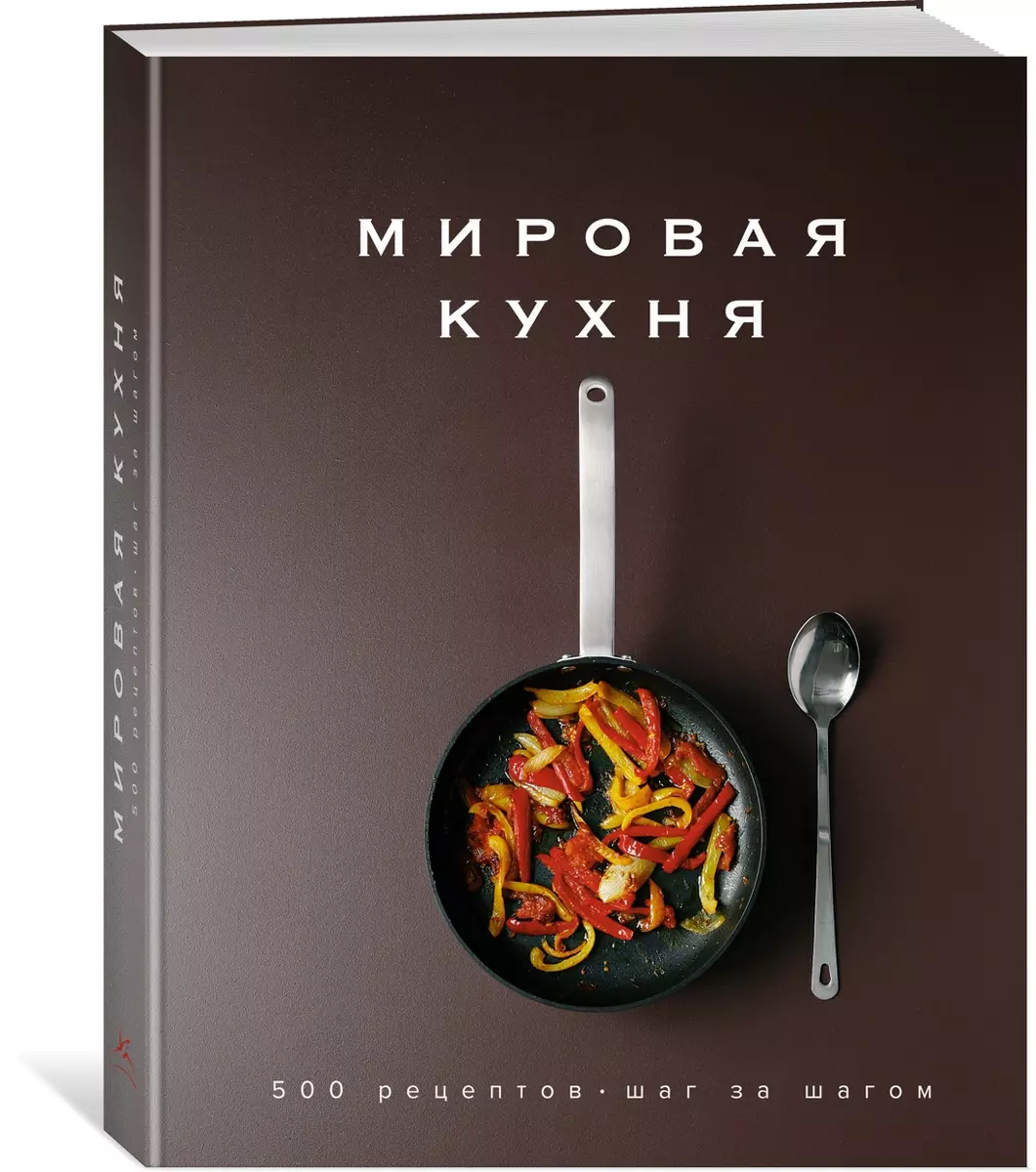 МИРОВАЯ КУХНЯ

500 рецептов · шаг за шагом

МИРОВАЯ КУХНЯ
500 рецептов · шаг за шагом